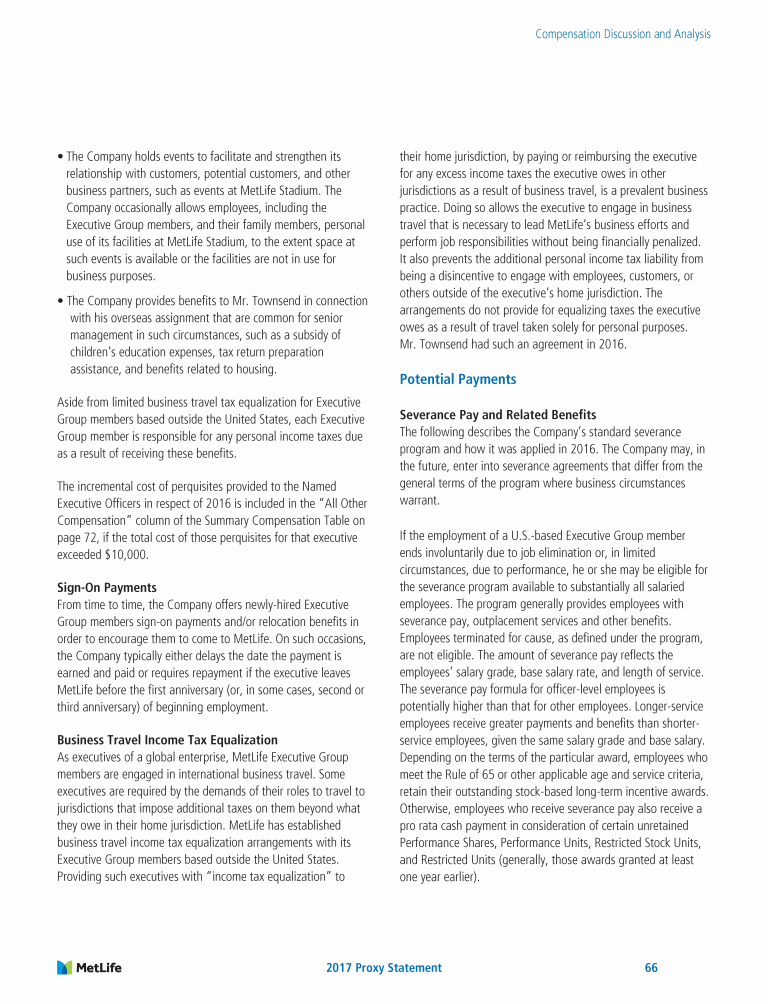 Compensation Discussion and Analysis

• The Company holds events to facilitate and strengthen its relationship with customers, potential customers, and other business partners, such as events at MetLife Stadium. The Company occasionally allows employees, including the Executive Group members, and their family members, personal use of its facilities at MetLife Stadium, to the extent space at such events is available or the facilities are not in use for business purposes.

• The Company provides benefits to Mr. Townsend in connection with his overseas assignment that are common for senior management in such circumstances, such as a subsidy of children's education expenses, tax return preparation assistance, and benefits related to housing.

Aside from limited business travel tax equalization for Executive Group members based outside the United States, each Executive Group member is responsible for any personal income taxes due as a result of receiving these benefits.

The incremental cost of perquisites provided to the Named Executive Officers in respect of 2016 is included in the "All Other Compensation" column of the Summary Compensation Table on page 72, if the total cost of those perquisites for that executive exceeded $10,000.

Sign-On Payments
From time to time, the Company offers newly-hired Executive Group members sign-on payments and/or relocation benefits in order to encourage them to come to MetLife. On such occasions, the Company typically either delays the date the payment is earned and paid or requires repayment if the executive leaves MetLife before the first anniversary (or, in some cases, second or third anniversary) of beginning employment.

Business Travel Income Tax Equalization
As executives of a global enterprise, MetLife Executive Group members are engaged in international business travel. Some executives are required by the demands of their roles to travel to jurisdictions that impose additional taxes on them beyond what they owe in their home jurisdiction. MetLife has established business travel income tax equalization arrangements with its Executive Group members based outside the United States. Providing such executives with "income tax equalization" to their home jurisdiction, by paying or reimbursing the executive for any excess income taxes the executive owes in other jurisdictions as a result of business travel, is a prevalent business practice. Doing so allows the executive to engage in business travel that is necessary to lead MetLife's business efforts and perform job responsibilities without being financially penalized. It also prevents the additional personal income tax liability from being a disincentive to engage with employees, customers, or others outside of the executive's home jurisdiction. The arrangements do not provide for equalizing taxes the executive owes as a result of travel taken solely for personal purposes. Mr. Townsend had such an agreement in 2016.

Potential Payments

Severance Pay and Related Benefits
The following describes the Company's standard severance program and how it was applied in 2016. The Company may, in the future, enter into severance agreements that differ from the general terms of the program where business circumstances warrant.

If the employment of a U.S.-based Executive Group member ends involuntarily due to job elimination or, in limited circumstances, due to performance, he or she may be eligible for the severance program available to substantially all salaried employees. The program generally provides employees with severance pay, outplacement services and other benefits. Employees terminated for cause, as defined under the program, are not eligible. The amount of severance pay reflects the employees' salary grade, base salary rate, and length of service. The severance pay formula for officer-level employees is potentially higher than that for other employees. Longer-service employees receive greater payments and benefits than shorter-service employees, given the same salary grade and base salary. Depending on the terms of the particular award, employees who meet the Rule of 65 or other applicable age and service criteria, retain their outstanding stock-based long-term incentive awards. Otherwise, employees who receive severance pay also receive a pro rata cash payment in consideration of certain unretained Performance Shares, Performance Units, Restricted Stock Units, and Restricted Units (generally, those awards granted at least one year earlier).

MetLife 2017 Proxy Statement 66